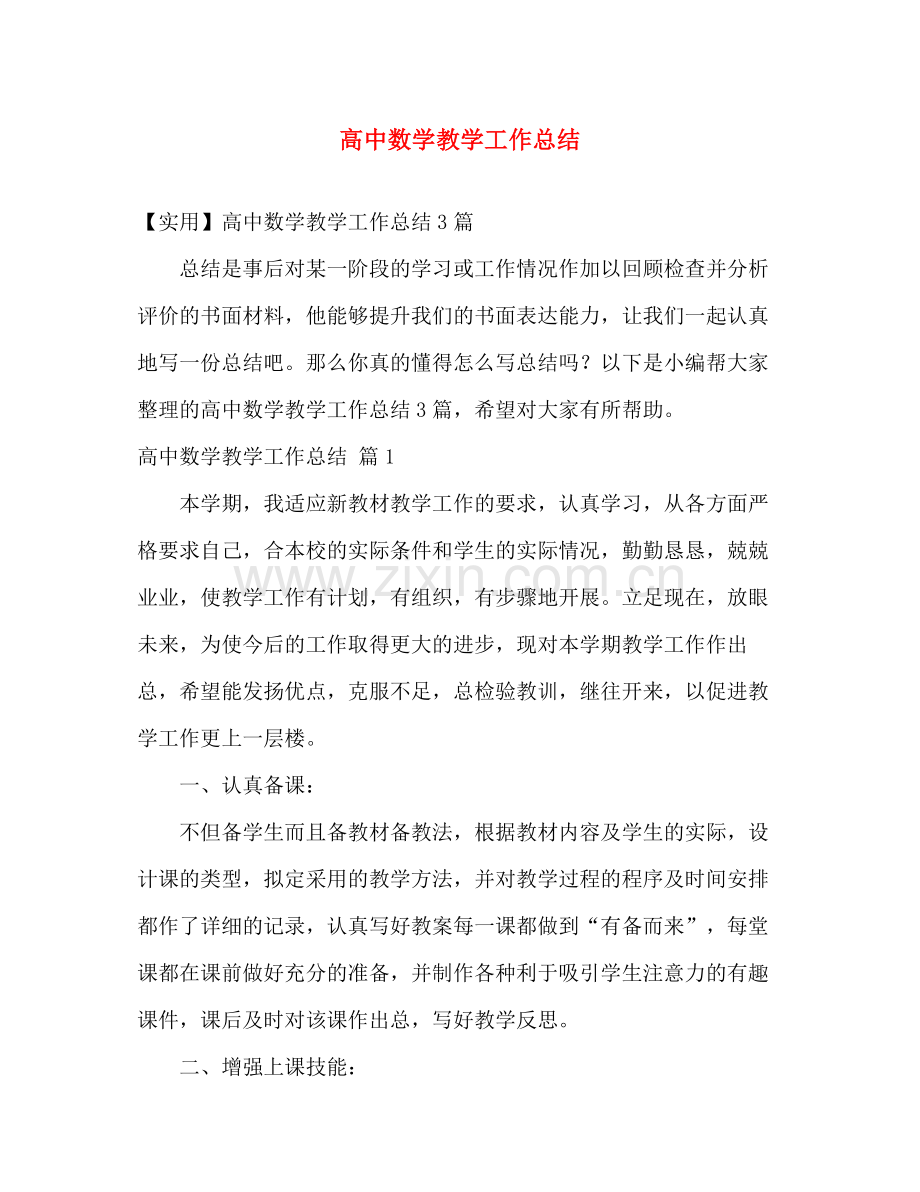 高中数学教学工作总结

【实用】高中数学教学工作总结3篇

总结是事后对某一阶段的学习或工作情况作加以回顾检查并分析评价的书面材料，他能够提升我们的书面表达能力，让我们一起认真地写一份总结吧。那么你真的懂得怎么写总结吗？以下是小编帮大家整理的高中数学教学工作总结3篇，希望对大家有所帮助。

高中数学教学工作总结 篇1

本学期，我适应新教材教学工作的要求，认真学习，从各方面严格要求自己，合本校的实际条件和学生的实际情况，勤勤恳恳，兢兢业业，使教学工作有计划，有组织，有步骤地开展。立足现在，放眼未来，为使今后的工作取得更大的进步，现对本学期教学工作作出总，希望能发扬优点，克服不足，总检验教训，继往开来，以促进教学工作更上一层楼。

一、认真备课：

不但备学生而且备教材备教法，根据教材内容及学生的实际，设计课的类型，拟定采用的教学方法，并对教学过程的程序及时间安排都作了详细的记录，认真写好教案每一课都做到“有备而来”，每堂课都在课前做好充分的准备，并制作各种利于吸引学生注意力的有趣课件，课后及时对该课作出总，写好教学反思。

二、增强上课技能：

www.zixin.com.cn